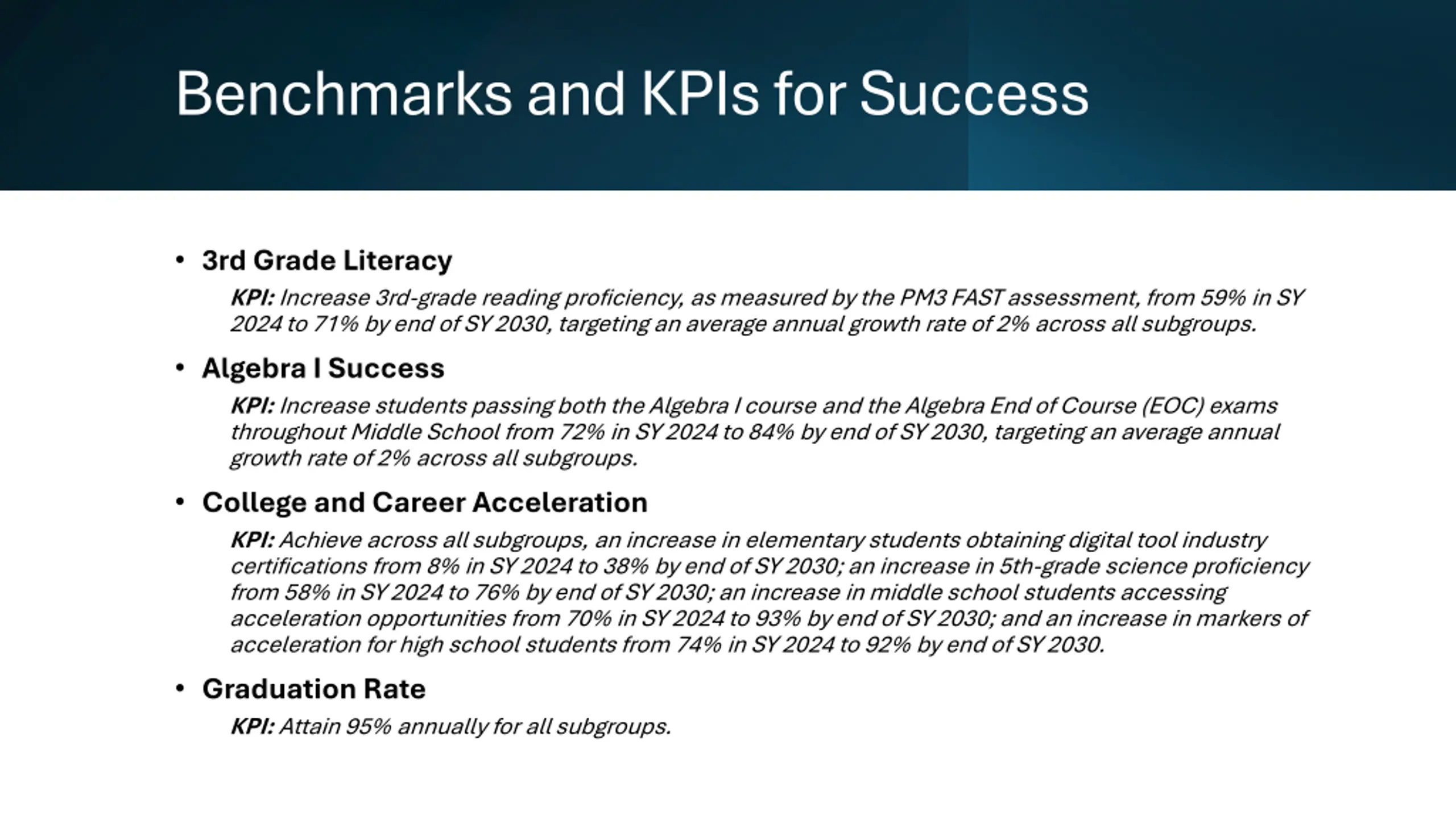 Benchmarks and KPIs for Success

• 3rd Grade Literacy

KPI: Increase 3rd-grade reading proficiency, as measured by the PM3 FAST assessment, from 59% in SY 2024 to 71% by end of SY 2030, targeting an average annual growth rate of 2% across all subgroups.

• Algebra I Success

KPI: Increase students passing both the Algebra I course and the Algebra End of Course (EOC) exams throughout Middle School from 72% in SY 2024 to 84% by end of SY 2030, targeting an average annual growth rate of 2% across all subgroups.

• College and Career Acceleration

KPI: Achieve across all subgroups, an increase in elementary students obtaining digital tool industry certifications from 8% in SY 2024 to 38% by end of SY 2030; an increase in 5th-grade science proficiency from 58% in SY 2024 to 76% by end of SY 2030; an increase in middle school students accessing acceleration opportunities from 70% in SY 2024 to 93% by end of SY 2030; and an increase in markers of acceleration for high school students from 74% in SY 2024 to 92% by end of SY 2030.

• Graduation Rate

KPI: Attain 95% annually for all subgroups.